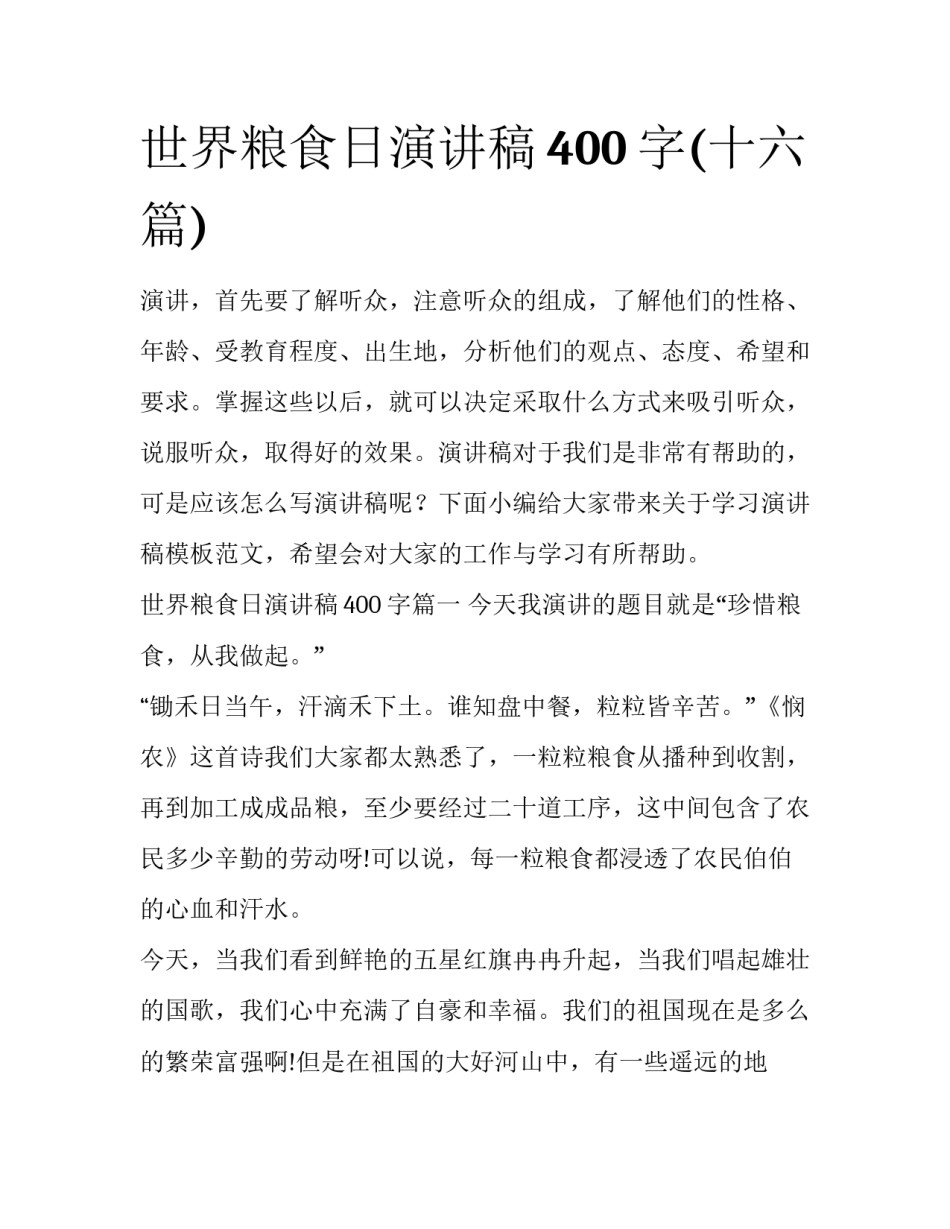 世界粮食日演讲稿400字(十六篇)

演讲，首先要了解听众，注意听众的组成，了解他们的性格、年龄、受教育程度、出生地，分析他们的观点、态度、希望和要求。掌握这些以后，就可以决定采取什么方式来吸引听众，说服听众，取得好的效果。演讲稿对于我们是非常有帮助的，可是应该怎么写演讲稿呢？下面小编给大家带来关于学习演讲稿模板范文，希望会对大家的工作与学习有所帮助。

世界粮食日演讲稿400字篇一 今天我演讲的题目就是“珍惜粮食，从我做起。”

“锄禾日当午，汗滴禾下土。谁知盘中餐，粒粒皆辛苦。”《悯农》这首诗我们大家都太熟悉了，一粒粒粮食从播种到收割，再到加工成成品粮，至少要经过二十道工序，这中间包含了农民多少辛勤的劳动呀!可以说，每一粒粮食都浸透了农民伯伯的心血和汗水。

今天，当我们看到鲜艳的五星红旗冉冉升起，当我们唱起雄壮的国歌，我们心中充满了自豪和幸福。我们的祖国现在是多么的繁荣富强啊!但是在祖国的大好河山中，有一些遥远的地